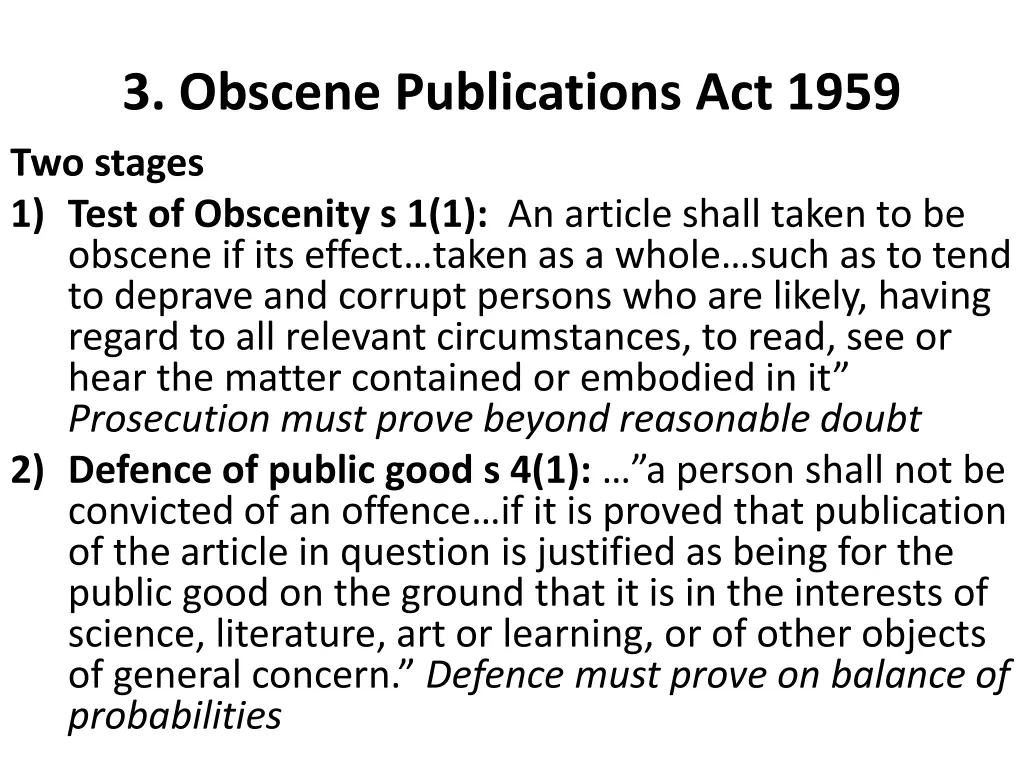 3. Obscene Publications Act 1959

Two stages

1) Test of Obscenity s 1(1): An article shall taken to be obscene if its effect…taken as a whole…such as to tend to deprave and corrupt persons who are likely, having regard to all relevant circumstances, to read, see or hear the matter contained or embodied in it” Prosecution must prove beyond reasonable doubt

2) Defence of public good s 4(1): …”a person shall not be convicted of an offence…if it is proved that publication of the article in question is justified as being for the public good on the ground that it is in the interests of science, literature, art or learning, or of other objects of general concern.” Defence must prove on balance of probabilities